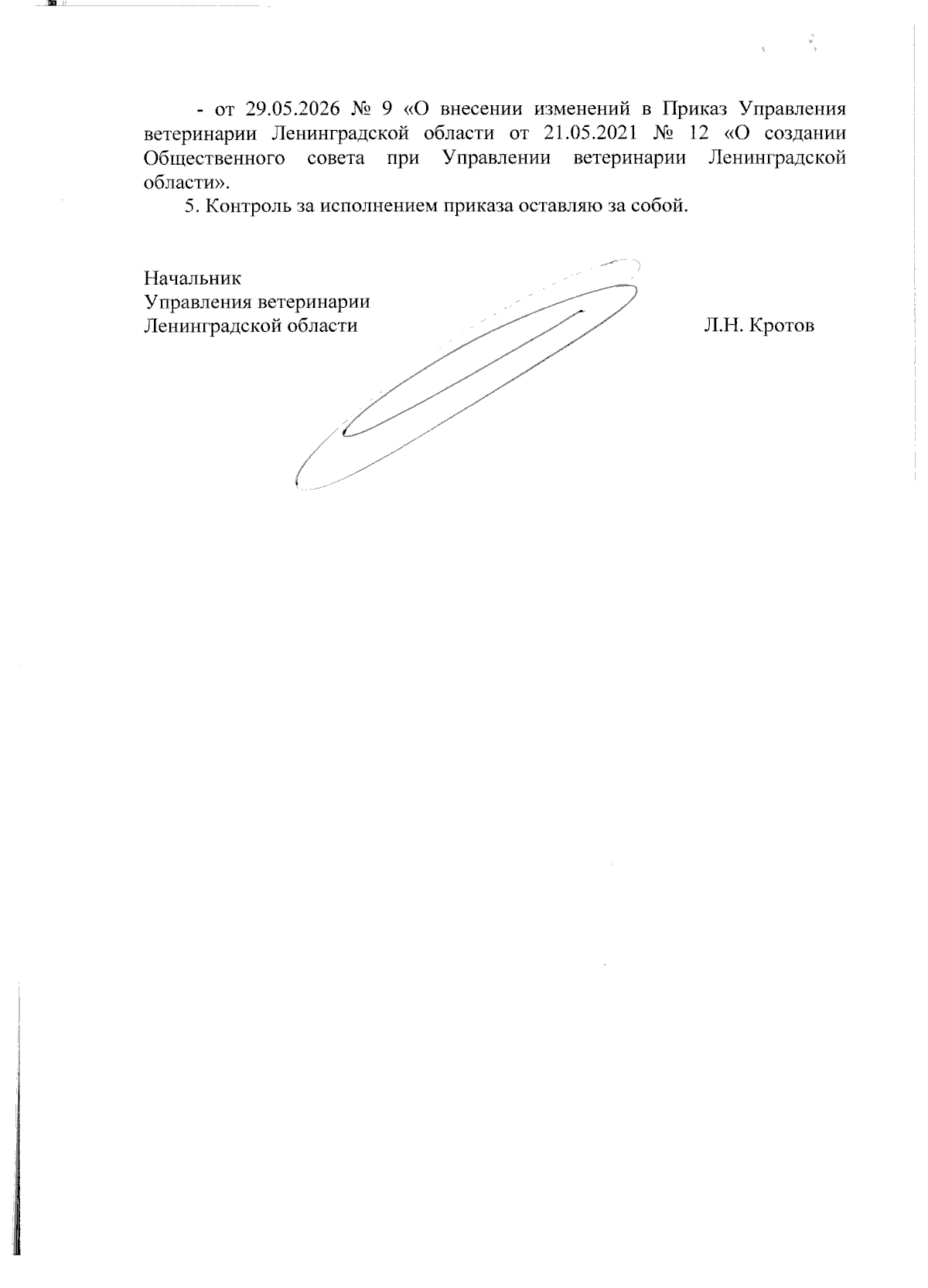 - от 29.05.2026 № 9 «О внесении изменений в Приказ Управления ветеринарии Ленинградской области от 21.05.2021 № 12 «О создании Общественного совета при Управлении ветеринарии Ленинградской области».

5. Контроль за исполнением приказа оставляю за собой.

Начальник
Управления ветеринарии
Ленинградской области

Л.Н. Кротов